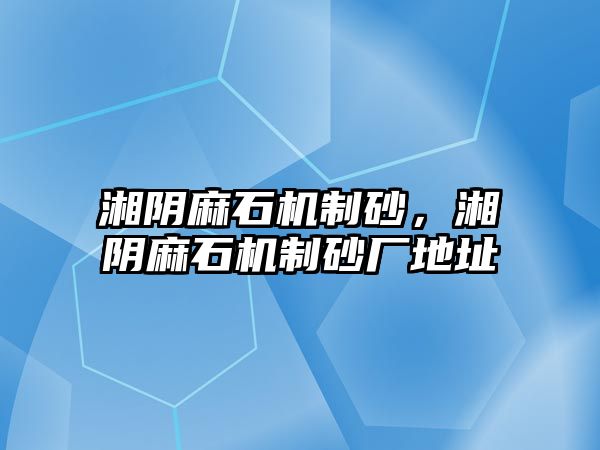 湘阴麻石机制砂，湘阴麻石机制砂厂地址